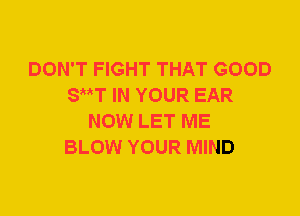 DON'T FIGHT THAT GOOD
S**T IN YOUR EAR
NOW LET ME
BLOW YOUR MIND